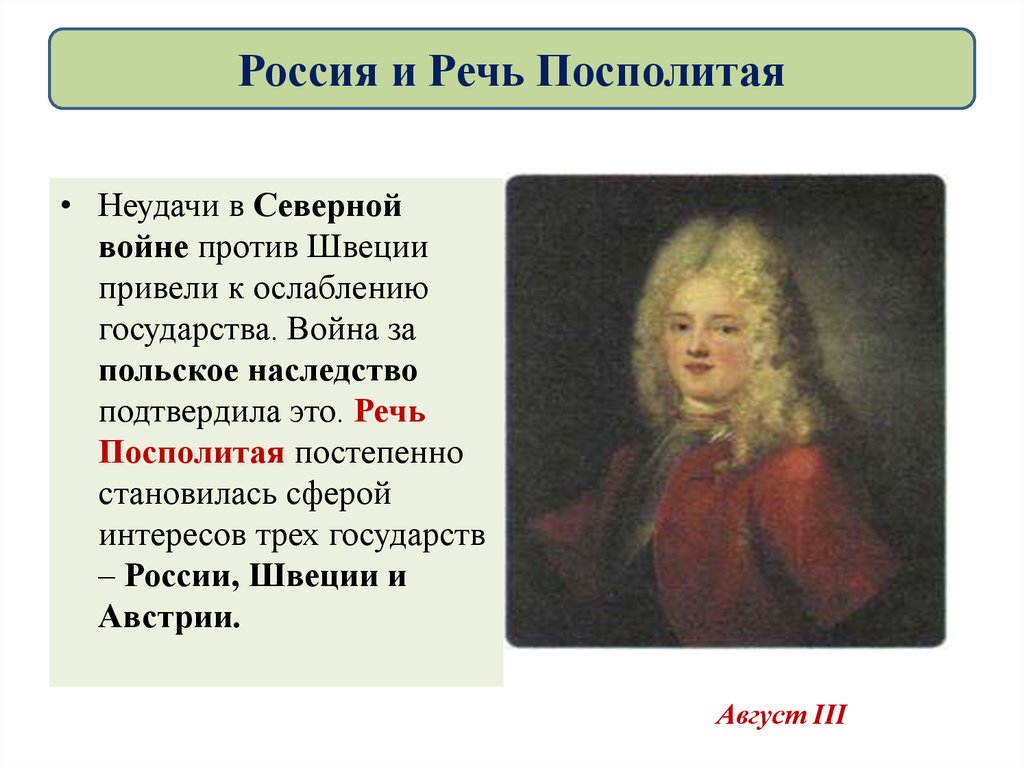 Россия и Речь Посполитая

• Неудачи в Северной войне против Швеции привели к ослаблению государства. Война за польское наследство подтвердила это. Речь Посполитая постепенно становилась сферой интересов трех государств – России, Швеции и Австрии.

Август III